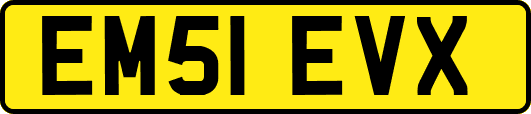 EM51 EVX